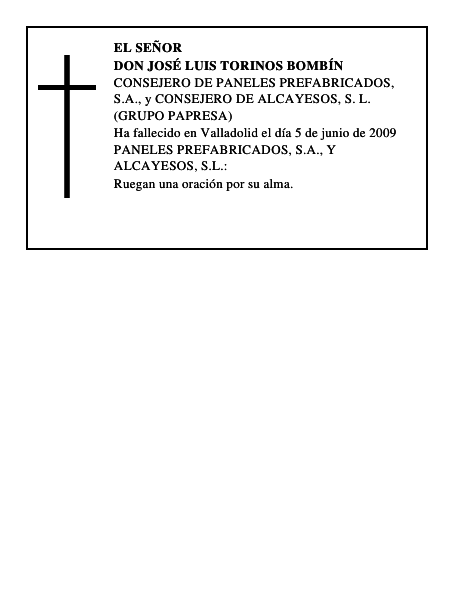 EL SEÑOR
DON JOSÉ LUIS TORINOS BOMBÍN
CONSEJERO DE PANELES PREFABRICADOS, S.A., y CONSEJERO DE ALCAYESOS, S. L. (GRUPO PAPRESA)
Ha fallecido en Valladolid el día 5 de junio de 2009
PANELES PREFABRICADOS, S.A., Y ALCAYESOS, S.L.:
Ruegan una oración por su alma.